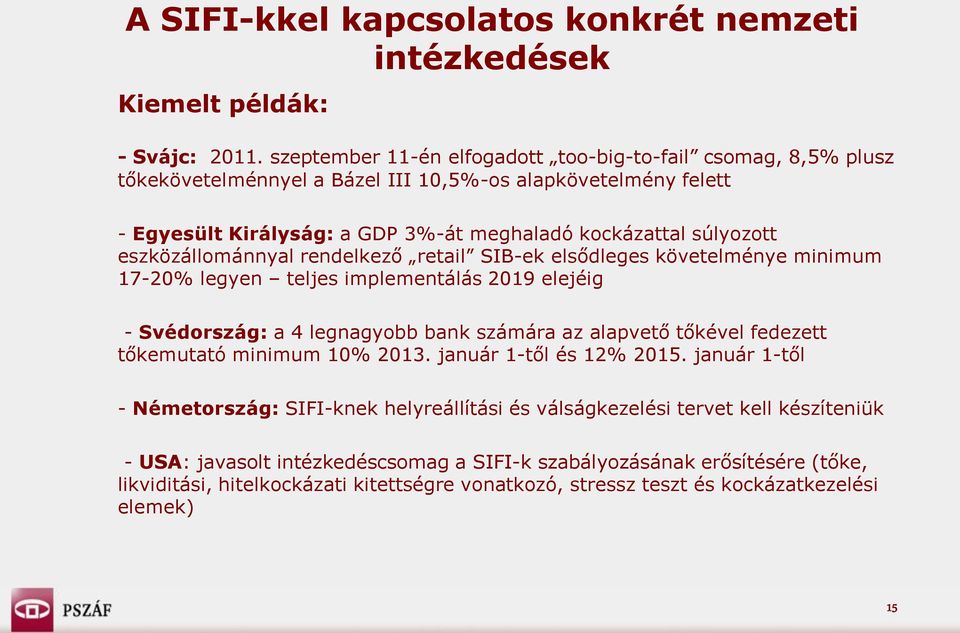 A SIFI-kkel kapcsolatos konkrét nemzeti intézkedések

Kiemelt példák:

- Svájc: 2011. szeptember 11-én elfogadott „too-big-to-fail” csomag, 8,5% plusz tőkekövetelménnyel a Bázel III 10,5%-os alapkövetelmény felett

- Egyesült Királyság: a GDP 3%-át meghaladó kockázattal súlyozott eszközállománnyal rendelkező „retail” SIB-ek elsődleges követelménye minimum 17-20% legyen – teljes implementálás 2019 elejéig

- Svédország: a 4 legnagyobb bank számára az alapvető tőkével fedezett tőkemutató minimum 10% 2013. január 1-től és 12% 2015. január 1-től

- Németország: SIFI-knek helyreállítási és válságkezelési tervet kell készíteniük

- USA: javasolt intézkedéscsomag a SIFI-k szabályozásának erősítésére (tőke, likviditási, hitelkockázati kitettségre vonatkozó, stressz teszt és kockázatkezelési elemek)

PSZÁF

15